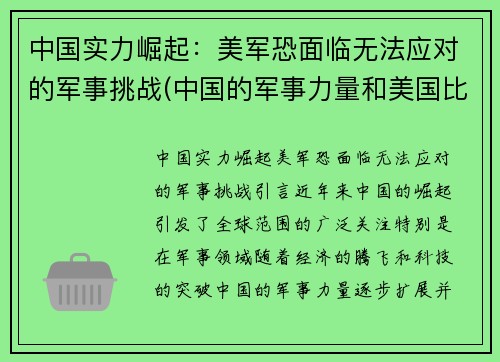 中国实力崛起：美军恐面临无法应对的军事挑战(中国的军事力量和美国比

中国实力崛起美军恐面临无法应对的军事挑战引言近年来中国的崛起引发了全球范围的广泛关注特别是在军事领域随着经济的腾飞和科技的突破中国的军事力量逐步扩展并